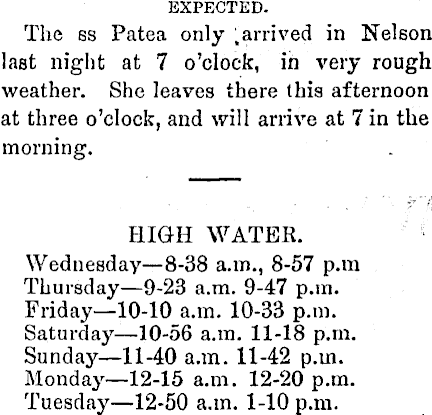 EXPECTED.

The ss Patea only arrived in Nelson last night at 7 o'clock, in very rough weather. She leaves there this afternoon at three o'clock, and will arrive at 7 in the morning.

HIGH WATER.

Wednesday—8-38 a.m., 8-57 p.m
Thursday—9-23 a.m. 9-47 p.m.
Friday—10-10 a.m. 10-33 p.m.
Saturday—10-56 a.m. 11-18 p.m.
Sunday—11-40 a.m. 11-42 p.m.
Monday—12-15 a.m. 12-20 p.m.
Tuesday—12-50 a.m. 1-10 p.m.